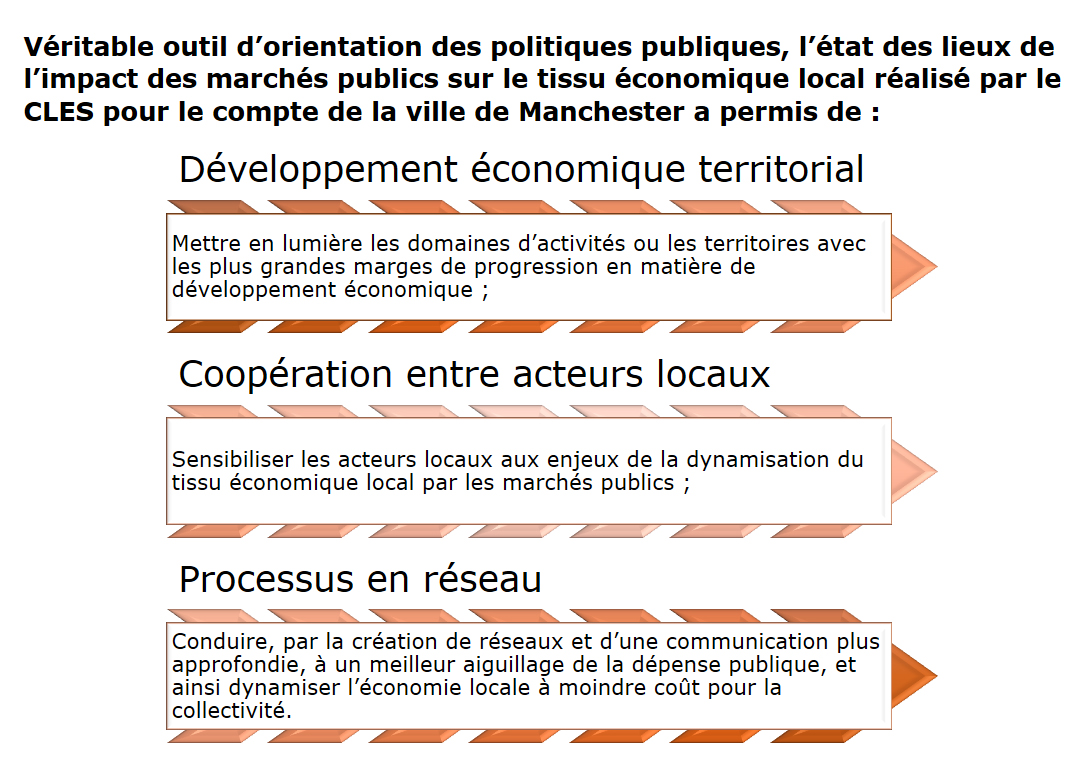 Véritable outil d’orientation des politiques publiques, l’état des lieux de l’impact des marchés publics sur le tissu économique local réalisé par le CLES pour le compte de la ville de Manchester a permis de :

Développement économique territorial

Mettre en lumière les domaines d’activités ou les territoires avec les plus grandes marges de progression en matière de développement économique ;

Coopération entre acteurs locaux

Sensibiliser les acteurs locaux aux enjeux de la dynamisation du tissu économique local par les marchés publics ;

Processus en réseau

Conduire, par la création de réseaux et d’une communication plus approfondie, à un meilleur aiguillage de la dépense publique, et ainsi dynamiser l’économie locale à moindre coût pour la collectivité.